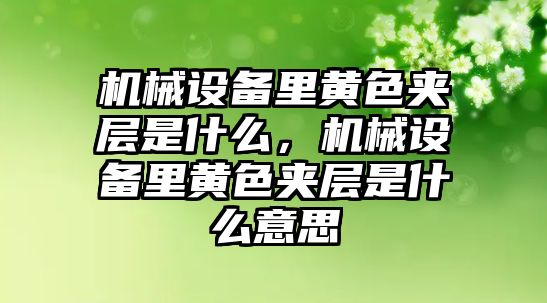 机械设备里黄色夹层是什么，机械设备里黄色夹层是什么意思